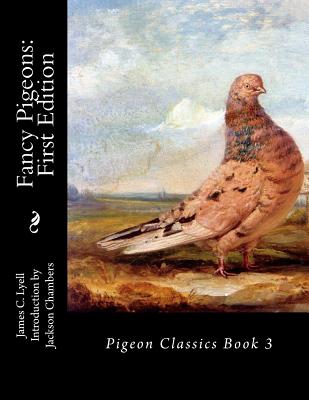 Fancy Pigeons: First Edition

James C. Lyell
Introduction by
Jackson Chambers

Pigeon Classics Book 3